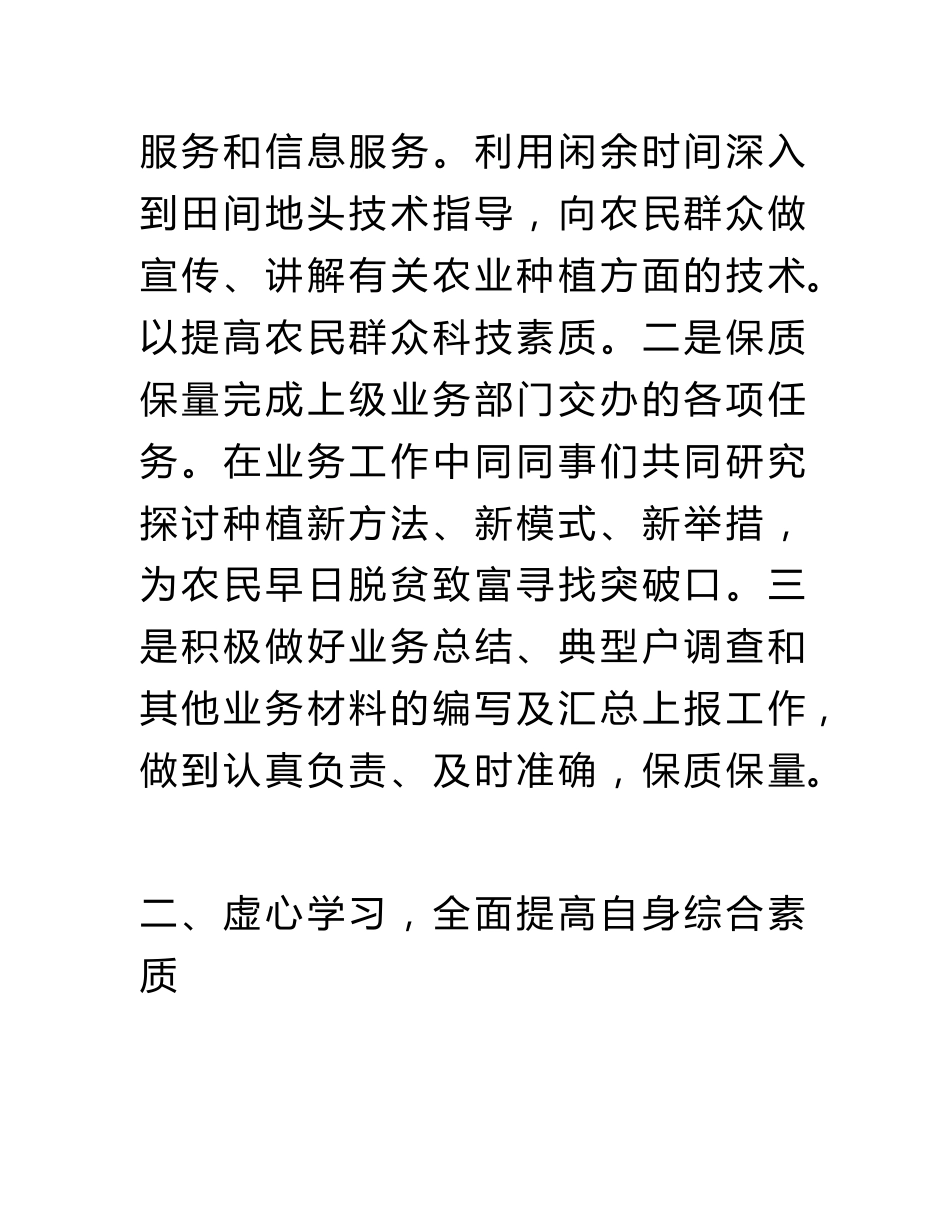 服务和信息服务。利用闲余时间深入到田间地头技术指导，向农民群众做宣传、讲解有关农业种植方面的技术。以提高农民群众科技素质。二是保质保量完成上级业务部门交办的各项任务。在业务工作中同同事们共同研究探讨种植新方法、新模式、新举措，为农民早日脱贫致富寻找突破口。三是积极做好业务总结、典型户调查和其他业务材料的编写及汇总上报工作，做到认真负责、及时准确，保质保量。

二、虚心学习，全面提高自身综合素质